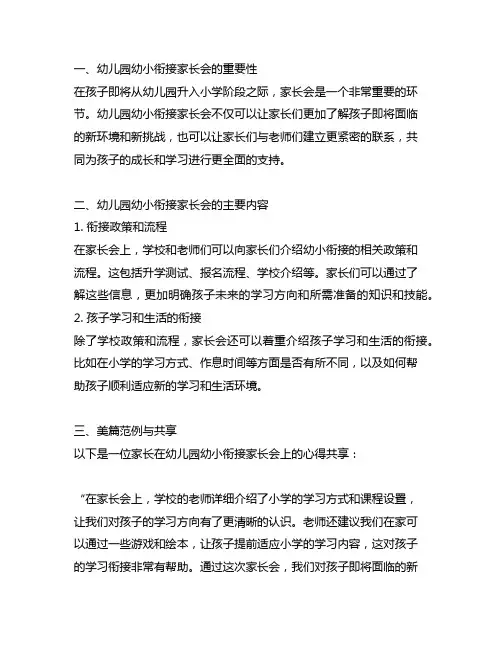 一、幼儿园幼小衔接家长会的重要性
在孩子即将从幼儿园升入小学阶段之际，家长会是一个非常重要的环节。幼儿园幼小衔接家长会不仅可以让家长们更加了解孩子即将面临的新环境和新挑战，也可以让家长们与老师们建立更紧密的联系，共同为孩子的成长和学习进行更全面的支持。

二、幼儿园幼小衔接家长会的主要内容
1. 衔接政策和流程
在家长会上，学校和老师们可以向家长们介绍幼小衔接的相关政策和流程。这包括升学测试、报名流程、学校介绍等。家长们可以通过了解这些信息，更加明确孩子未来的学习方向和所需准备的知识和技能。
2. 孩子学习和生活的衔接
除了学校政策和流程，家长会还可以着重介绍孩子学习和生活的衔接。比如在小学的学习方式、作息时间等方面是否有所不同，以及如何帮助孩子顺利适应新的学习和生活环境。

三、美篇范例与共享
以下是一位家长在幼儿园幼小衔接家长会上的心得共享：

“在家长会上，学校的老师详细介绍了小学的学习方式和课程设置，让我们对孩子的学习方向有了更清晰的认识。老师还建议我们在家可以通过一些游戏和绘本，让孩子提前适应小学的学习内容，这对孩子的学习衔接非常有帮助。通过这次家长会，我们对孩子即将面临的新